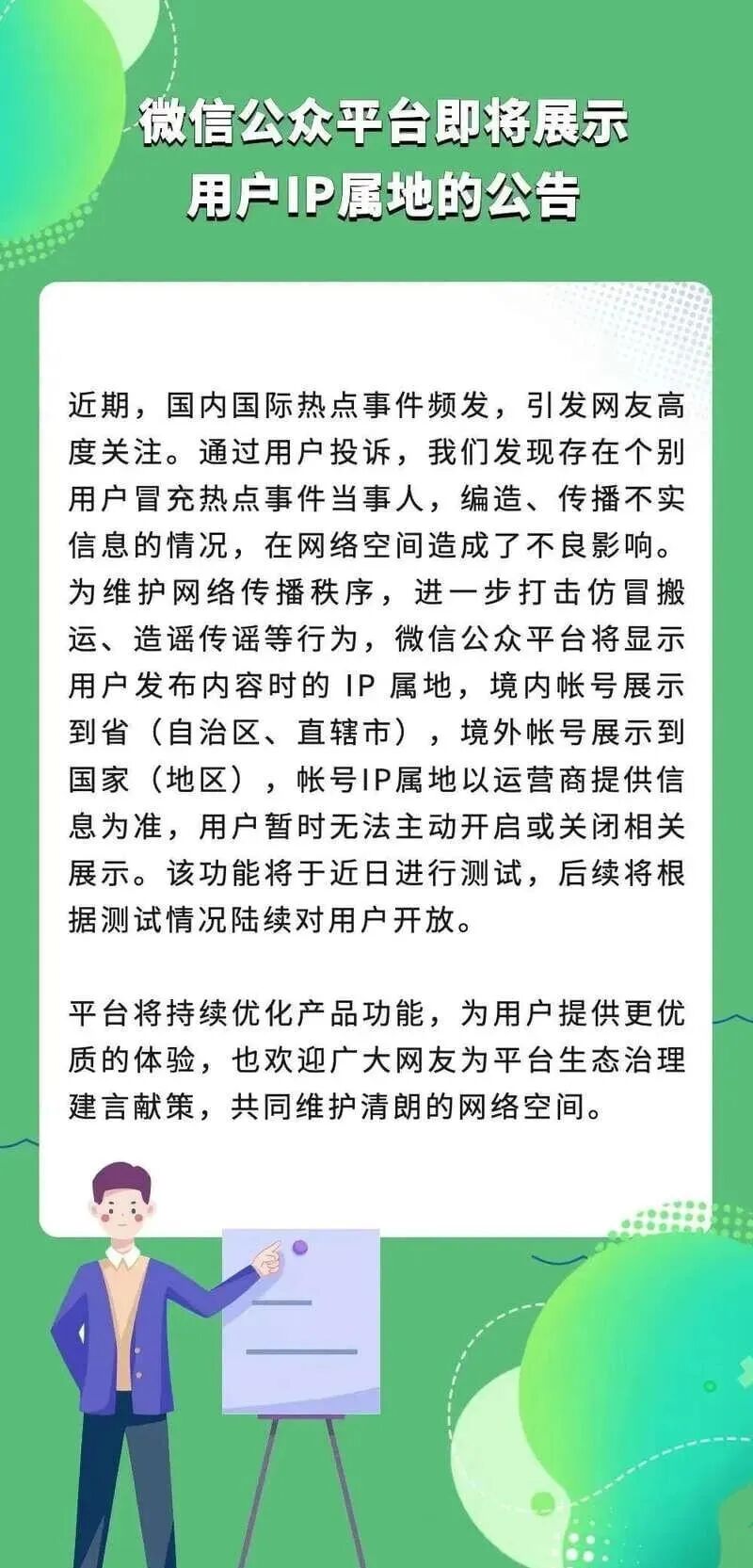 微信公众平台即将展示
用户IP属地的公告

近期，国内国际热点事件频发，引发网友高度关注。通过用户投诉，我们发现存在个别用户冒充热点事件当事人，编造、传播不实信息的情况，在网络空间造成了不良影响。为维护网络传播秩序，进一步打击仿冒搬运、造谣传谣等行为，微信公众平台将显示用户发布内容时的 IP 属地，境内帐号展示到省（自治区、直辖市），境外帐号展示到国家（地区），帐号IP属地以运营商提供信息为准，用户暂时无法主动开启或关闭相关展示。该功能将于近日进行测试，后续将根据测试情况陆续对用户开放。

平台将持续优化产品功能，为用户提供更优质的体验，也欢迎广大网友为平台生态治理建言献策，共同维护清朗的网络空间。